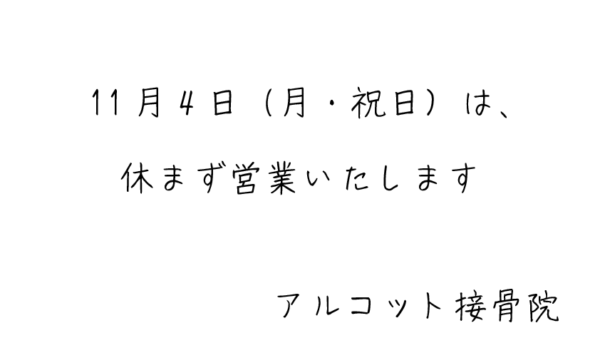 11月4日（月・祝日）は、

休まず営業いたします

アルコット接骨院